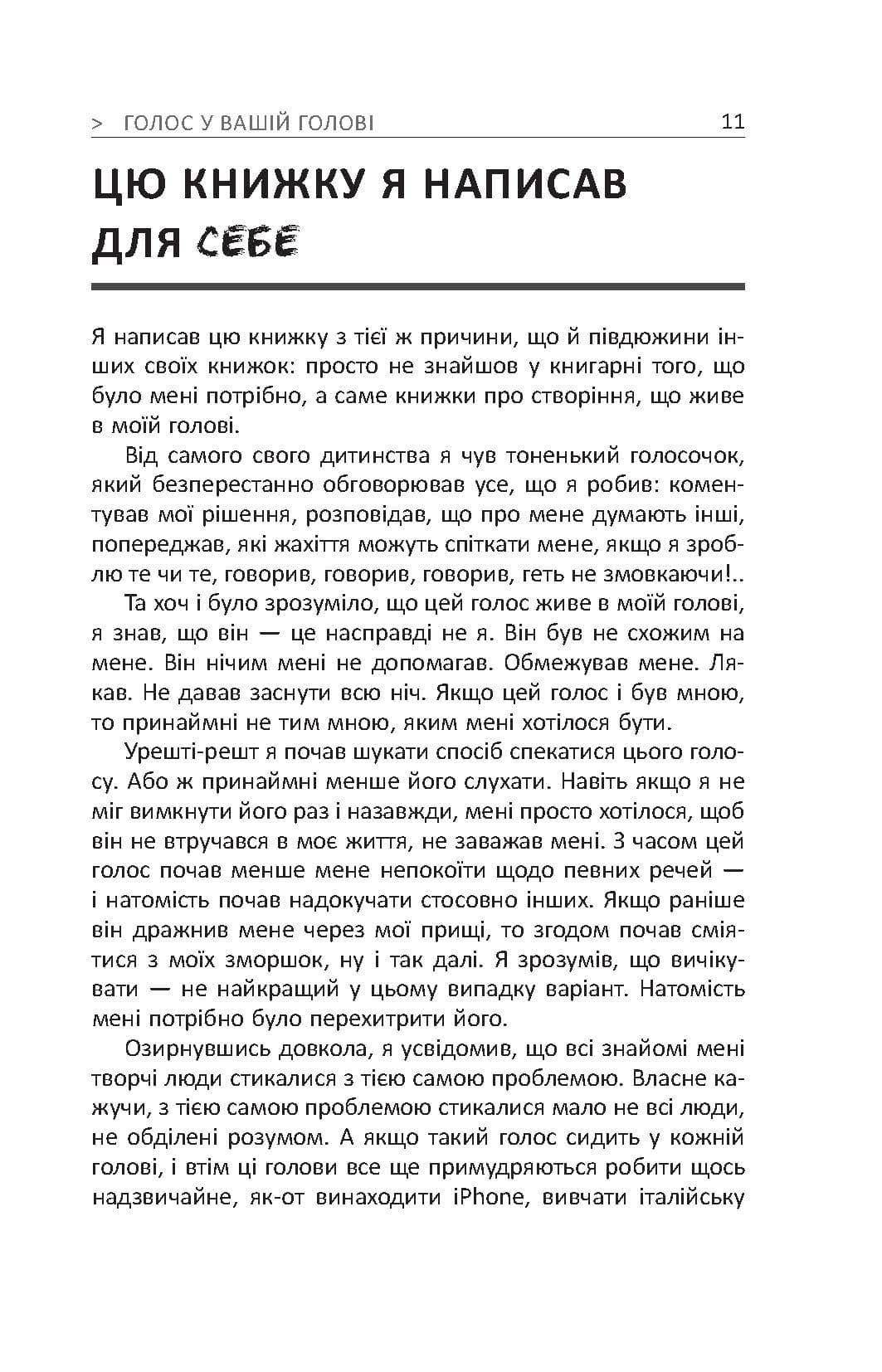 > ГОЛОС У ВАШІЙ ГОЛОВІ 11

ЦЮ КНИЖКУ Я НАПИСАВ ДЛЯ СЕБЕ

Я написав цю книжку з тієї ж причини, що й півдюжини інших своїх книжок: просто не знайшов у книгарні того, що було мені потрібно, а саме книжки про створіння, що живе в моїй голові.

Від самого свого дитинства я чув тоненький голосочок, який безперестанно обговорював усе, що я робив: коментував мої рішення, розповідав, що про мене думають інші, попереджав, які жахіття можуть спіткати мене, якщо я зроблю те чи те, говорив, говорив, говорив, геть не змовкаючи!..

Та хоч і було зрозуміло, що цей голос живе в моїй голові, я знав, що він — це насправді не я. Він був не схожим на мене. Він нічим мені не допомагав. Обмежував мене. Лякав. Не давав заснути всю ніч. Якщо цей голос і був мною, то принаймні не тим мною, яким мені хотілося бути.

Урешті-решт я почав шукати спосіб спекатися цього голосу. Або ж принаймні менше його слухати. Навіть якщо я не міг вимкнути його раз і назавжди, мені просто хотілося, щоб він не втручався в моє життя, не заважав мені. З часом цей голос почав менше мене непокоїти щодо певних речей — і натомість почав надокучати стосовно інших. Якщо раніше він дражнив мене через мої прищі, то згодом почав сміятися з моїх зморшок, ну і так далі. Я зрозумів, що вичікувати — не найкращий у цьому випадку варіант. Натомість мені потрібно було перехитрити його.

Озирнувшись довкола, я усвідомив, що всі знайомі мені творчі люди стикалися з тією самою проблемою. Власне кажучи, з тією самою проблемою стикалися мало не всі люди, не обділені розумом. А якщо такий голос сидить у кожній голові, і втім ці голови все ще примудряються робити щось надзвичайне, як-от винаходити iPhone, вивчати італійську